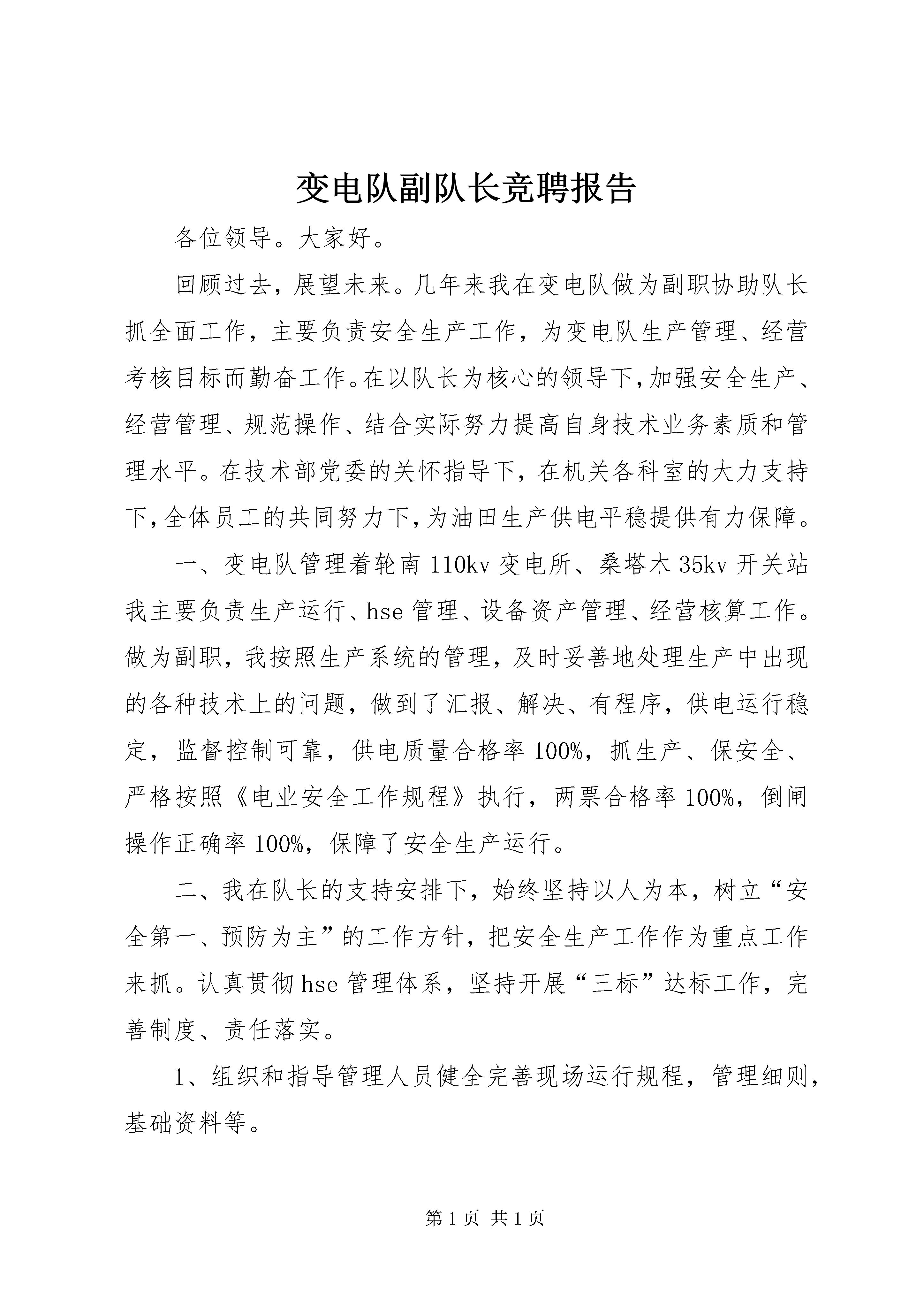 变电队副队长竞聘报告

各位领导。大家好。

回顾过去，展望未来。几年来我在变电队做为副职协助队长抓全面工作，主要负责安全生产工作，为变电队生产管理、经营考核目标而勤奋工作。在以队长为核心的领导下，加强安全生产、经营管理、规范操作、结合实际努力提高自身技术业务素质和管理水平。在技术部党委的关怀指导下，在机关各科室的大力支持下，全体员工的共同努力下，为油田生产供电平稳提供有力保障。

一、变电队管理着轮南110kv变电所、桑塔木35kv开关站我主要负责生产运行、hse管理、设备资产管理、经营核算工作。做为副职，我按照生产系统的管理，及时妥善地处理生产中出现的各种技术上的问题，做到了汇报、解决、有程序，供电运行稳定，监督控制可靠，供电质量合格率100%，抓生产、保安全、严格按照《电业安全工作规程》执行，两票合格率100%，倒闸操作正确率100%，保障了安全生产运行。

二、我在队长的支持安排下，始终坚持以人为本，树立“安全第一、预防为主”的工作方针，把安全生产工作作为重点工作来抓。认真贯彻hse管理体系，坚持开展“三标”达标工作，完善制度、责任落实。

1、组织和指导管理人员健全完善现场运行规程，管理细则，基础资料等。

第1页 共1页